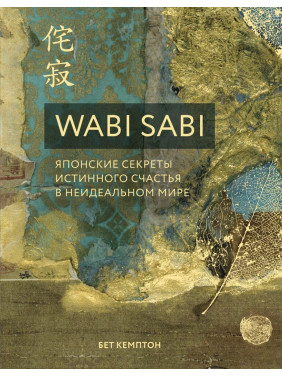 侘寂

WABI SABI

ЯПОНСКИЕ СЕКРЕТЫ ИСТИННОГО СЧАСТЬЯ В НЕИДЕАЛЬНОМ МИРЕ

БЕТ КЕМПТОН